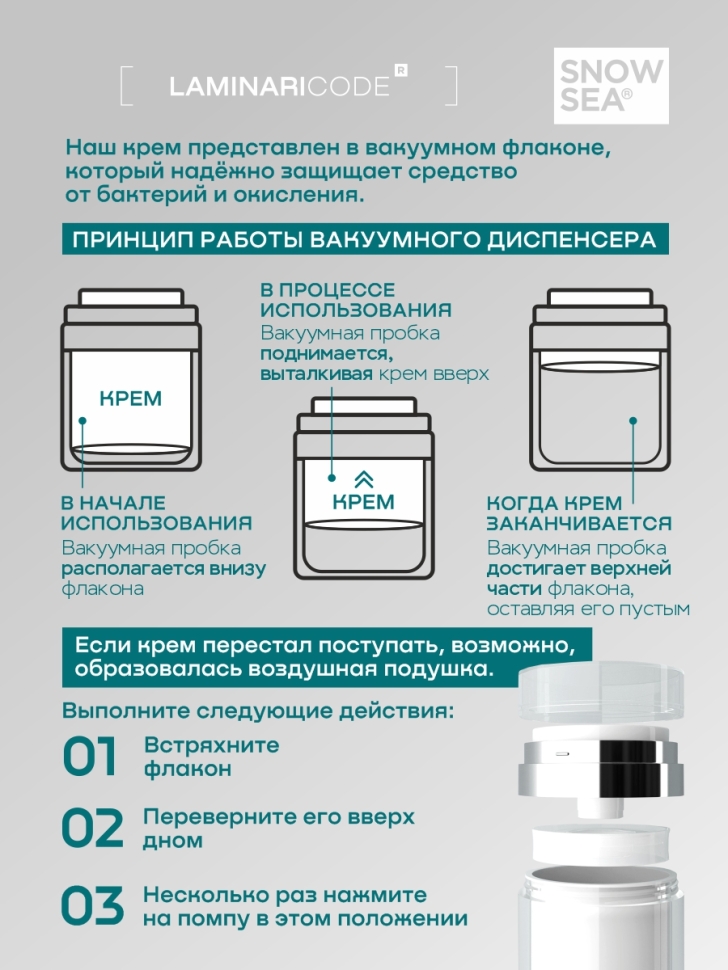 LAMINARICODE R

SNOW SEA®

Наш крем представлен в вакуумном флаконе, который надёжно защищает средство от бактерий и окисления.

ПРИНЦИП РАБОТЫ ВАКУУМНОГО ДИСПЕНСЕРА

КРЕМ

В НАЧАЛЕ ИСПОЛЬЗОВАНИЯ
Вакуумная пробка располагается внизу флакона

В ПРОЦЕССЕ ИСПОЛЬЗОВАНИЯ
Вакуумная пробка поднимается, выталкивая крем вверх

КРЕМ

КОГДА КРЕМ ЗАКАНЧИВАЕТСЯ
Вакуумная пробка достигает верхней части флакона, оставляя его пустым

Если крем перестал поступать, возможно, образовалась воздушная подушка.

Выполните следующие действия:

01 Встряхните флакон

02 Переверните его вверх дном

03 Несколько раз нажмите на помпу в этом положении